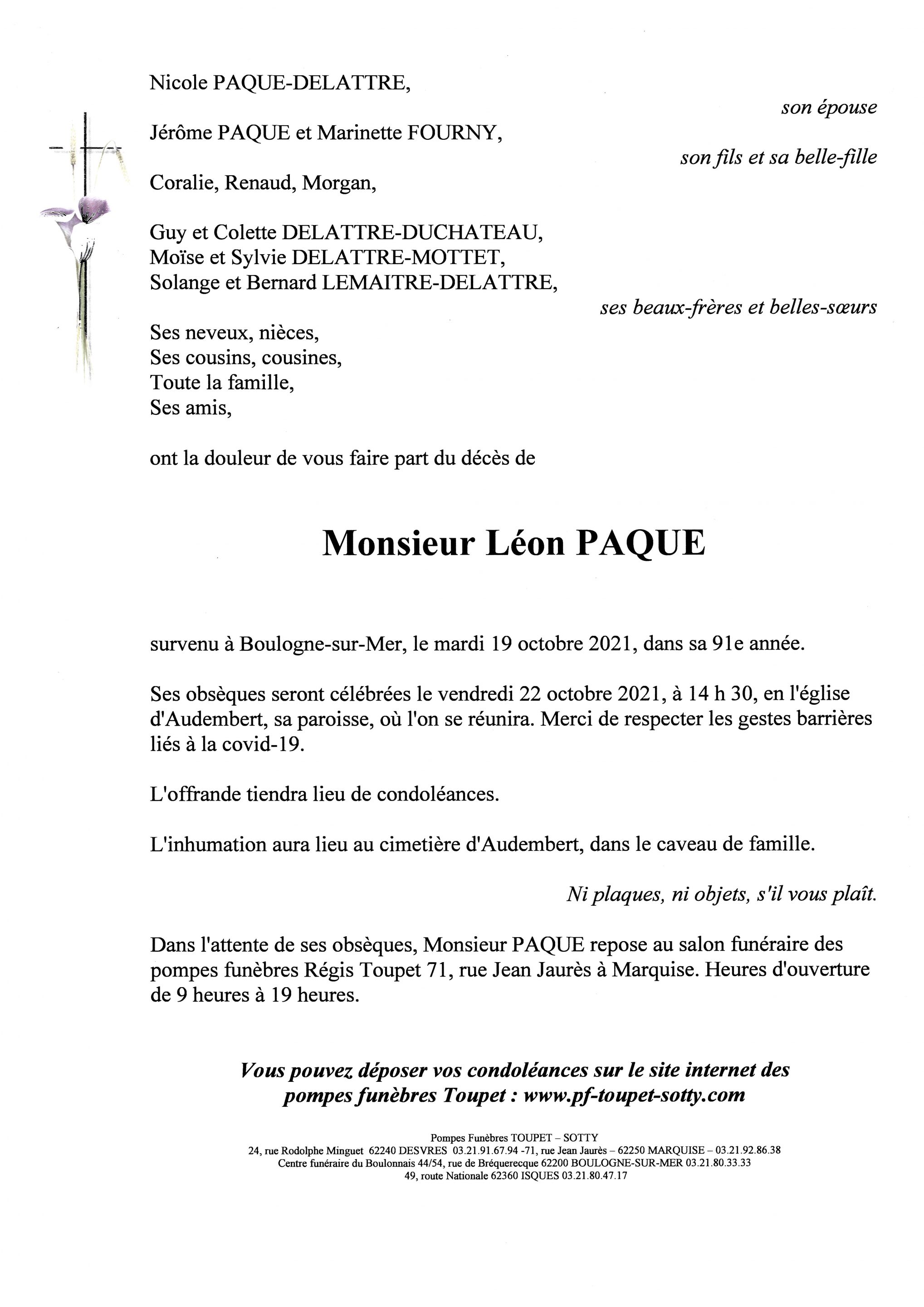 Nicole PAQUE-DELATTRE,

son épouse

Jérôme PAQUE et Marinette FOURNY,

son fils et sa belle-fille

Coralie, Renaud, Morgan,

Guy et Colette DELATTRE-DUCHATEAU,
Moïse et Sylvie DELATTRE-MOTTET,
Solange et Bernard LEMAITRE-DELATTRE,

ses beaux-frères et belles-sœurs

Ses neveux, nièces,
Ses cousins, cousines,
Toute la famille,
Ses amis,

ont la douleur de vous faire part du décès de

Monsieur Léon PAQUE

survenu à Boulogne-sur-Mer, le mardi 19 octobre 2021, dans sa 91e année.

Ses obsèques seront célébrées le vendredi 22 octobre 2021, à 14 h 30, en l'église d'Audembert, sa paroisse, où l'on se réunira. Merci de respecter les gestes barrières liés à la covid-19.

L'offrande tiendra lieu de condoléances.

L'inhumation aura lieu au cimetière d'Audembert, dans le caveau de famille.

Ni plaques, ni objets, s'il vous plaît.

Dans l'attente de ses obsèques, Monsieur PAQUE repose au salon funéraire des pompes funèbres Régis Toupet 71, rue Jean Jaurès à Marquise. Heures d'ouverture de 9 heures à 19 heures.

Vous pouvez déposer vos condoléances sur le site internet des pompes funèbres Toupet : www.pf-toupet-sotty.com

Pompes Funèbres TOUPET – SOTTY
24, rue Rodolphe Minguet 62240 DESVRES 03.21.91.67.94 -71, rue Jean Jaurès – 62250 MARQUISE – 03.21.92.86.38
Centre funéraire du Boulonnais 44/54, rue de Bréquerecque 62200 BOULOGNE-SUR-MER 03.21.80.33.33
49, route Nationale 62360 ISQUES 03.21.80.47.17